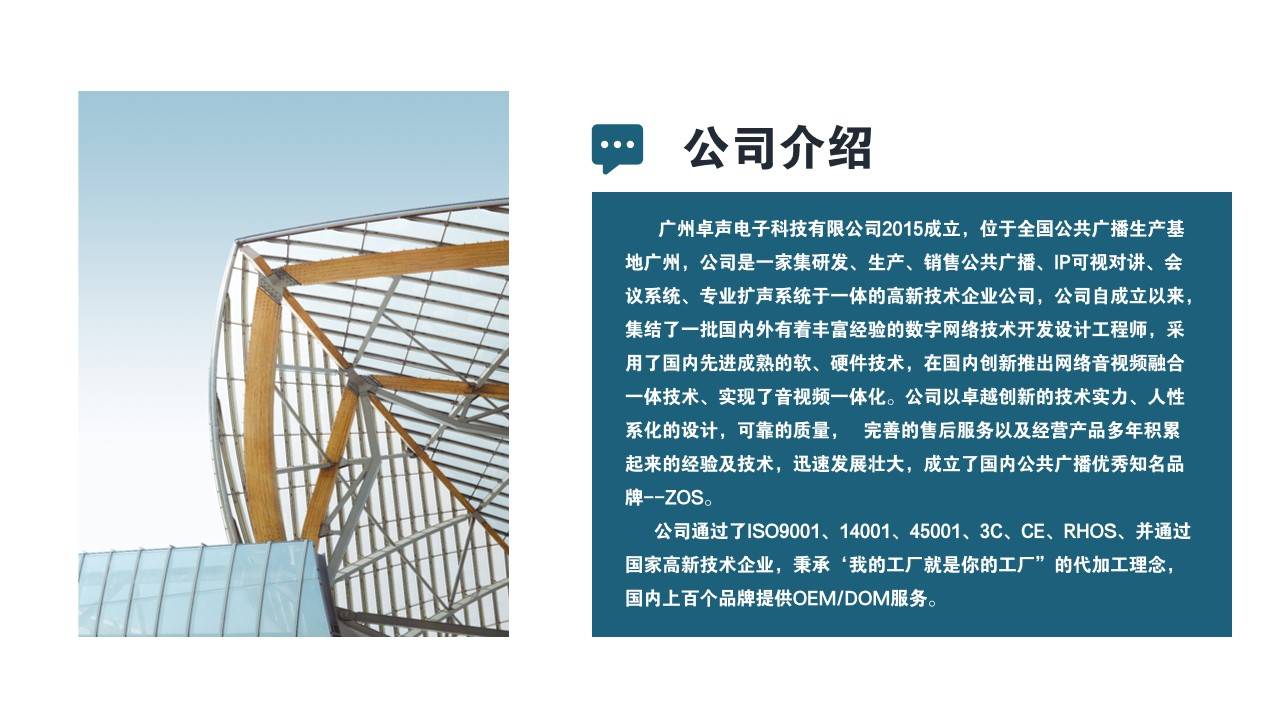 公司介绍

广州卓声电子科技有限公司2015成立，位于全国公共广播生产基地广州，公司是一家集研发、生产、销售公共广播、IP可视对讲、会议系统、专业扩声系统于一体的高新技术企业公司，公司自成立以来，集结了一批国内外有着丰富经验的数字网络技术开发设计工程师，采用了国内先进成熟的软、硬件技术，在国内创新推出网络音视频融合一体技术、实现了音视频一体化。公司以卓越创新的技术实力、人性系化的设计，可靠的质量，  完善的售后服务以及经营产品多年积累起来的经验及技术，迅速发展壮大，成立了国内公共广播优秀知名品牌--ZOS。

公司通过了ISO9001、14001、45001、3C、CE、RHOS、并通过国家高新技术企业，秉承‘我的工厂就是你的工厂”的代加工理念，国内上百个品牌提供OEM/DOM服务。